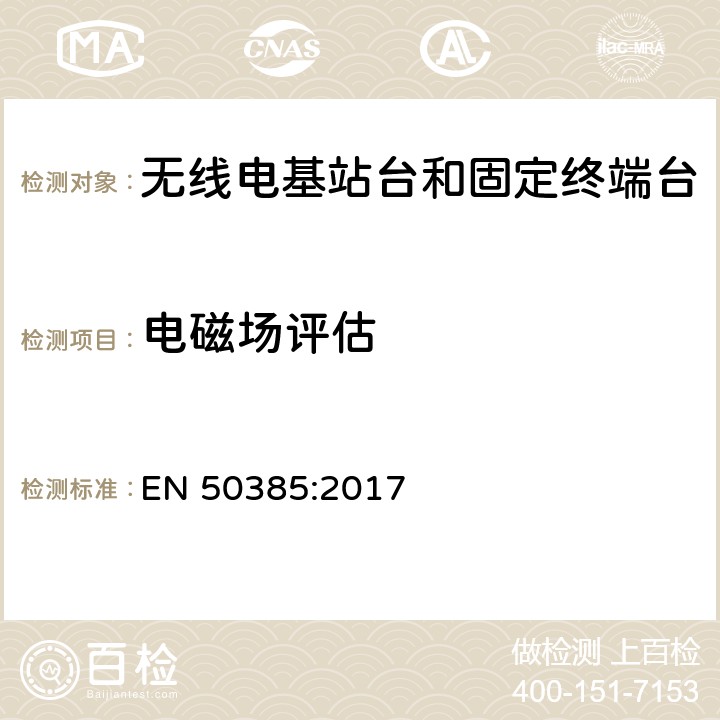 MA

CNAS

AC

ilac-MRA

检测对象： 无线电基站台和固定终端台

检测项目： 电磁场评估

检测标准： EN 50385:2017

百检

Baijiantest.com

做检测 上百检

400-151-7153